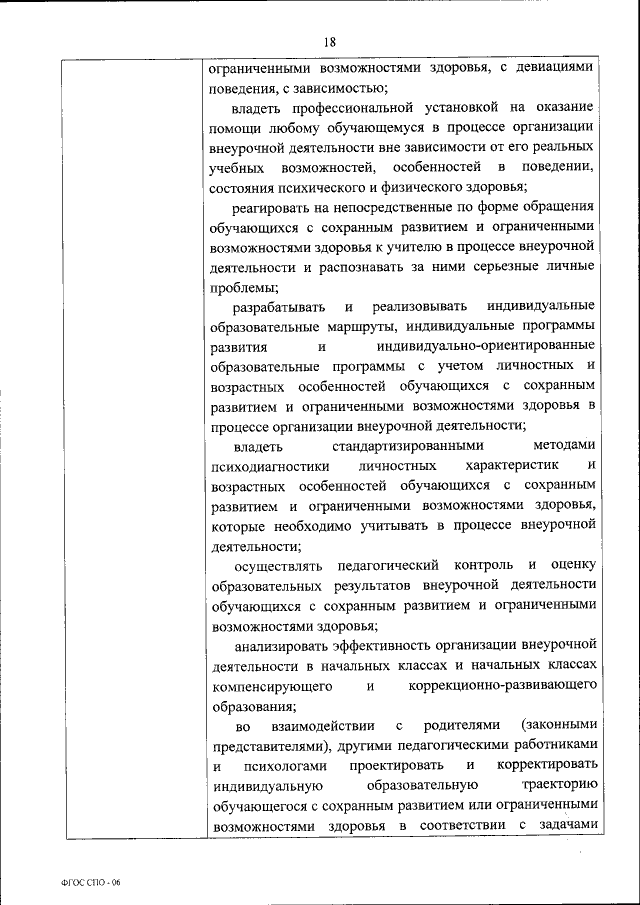 18

ограниченными возможностями здоровья, с девиациями поведения, с зависимостью;

владеть профессиональной установкой на оказание помощи любому обучающемуся в процессе организации внеурочной деятельности вне зависимости от его реальных учебных возможностей, особенностей в поведении, состояния психического и физического здоровья;

реагировать на непосредственные по форме обращения обучающихся с сохранным развитием и ограниченными возможностями здоровья к учителю в процессе внеурочной деятельности и распознавать за ними серьезные личные проблемы;

разрабатывать и реализовывать индивидуальные образовательные маршруты, индивидуальные программы развития и индивидуально-ориентированные образовательные программы с учетом личностных и возрастных особенностей обучающихся с сохранным развитием и ограниченными возможностями здоровья в процессе организации внеурочной деятельности;

владеть стандартизированными методами психодиагностики личностных характеристик и возрастных особенностей обучающихся с сохранным развитием и ограниченными возможностями здоровья, которые необходимо учитывать в процессе внеурочной деятельности;

осуществлять педагогический контроль и оценку образовательных результатов внеурочной деятельности обучающихся с сохранным развитием и ограниченными возможностями здоровья;

анализировать эффективность организации внеурочной деятельности в начальных классах и начальных классах компенсирующего и коррекционно-развивающего образования;

во взаимодействии с родителями (законными представителями), другими педагогическими работниками и психологами проектировать и корректировать индивидуальную образовательную траекторию обучающегося с сохранным развитием или ограниченными возможностями здоровья в соответствии с задачами

ФГОС СПО - 06